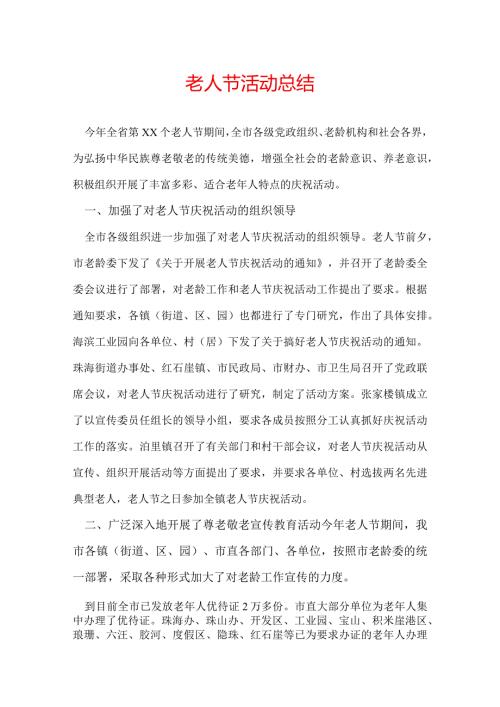 老人节活动总结

今年全省第XX个老人节期间，全市各级党政组织、老龄机构和社会各界，为弘扬中华民族尊老敬老的传统美德，增强全社会的老龄意识、养老意识，积极组织开展了丰富多彩、适合老年人特点的庆祝活动。

一、加强了对老人节庆祝活动的组织领导

全市各级组织进一步加强了对老人节庆祝活动的组织领导。老人节前夕，市老龄委下发了《关于开展老人节庆祝活动的通知》，并召开了老龄委全委会议进行了部署，对老龄工作和老人节庆祝活动工作提出了要求。根据通知要求，各镇（街道、区、园）也都进行了专门研究，作出了具体安排。海滨工业园向各单位、村（居）下发了关于搞好老人节庆祝活动的通知。珠海街道办事处、红石崖镇、市民政局、市财办、市卫生局召开了党政联席会议，对老人节庆祝活动进行了研究，制定了活动方案。张家楼镇成立了以宣传委员任组长的领导小组，要求各成员按照分工认真抓好庆祝活动工作的落实。泊里镇召开了有关部门和村干部会议，对老人节庆祝活动从宣传、组织开展活动等方面提出了要求，并要求各单位、村选拔两名先进典型老人，老人节之日参加全镇老人节庆祝活动。

二、广泛深入地开展了尊老敬老宣传教育活动今年老人节期间，我市各镇（街道、区、园）、市直各部门、各单位，按照市老龄委的统一部署，采取各种形式加大了对老龄工作宣传的力度。

到目前全市已发放老年人优待证2万多份。市直大部分单位为老年人集中办理了优待证。珠海办、珠山办、开发区、工业园、宝山、积米崖港区、琅琊、六汪、胶河、度假区、隐珠、红石崖等已为要求办证的老年人办理